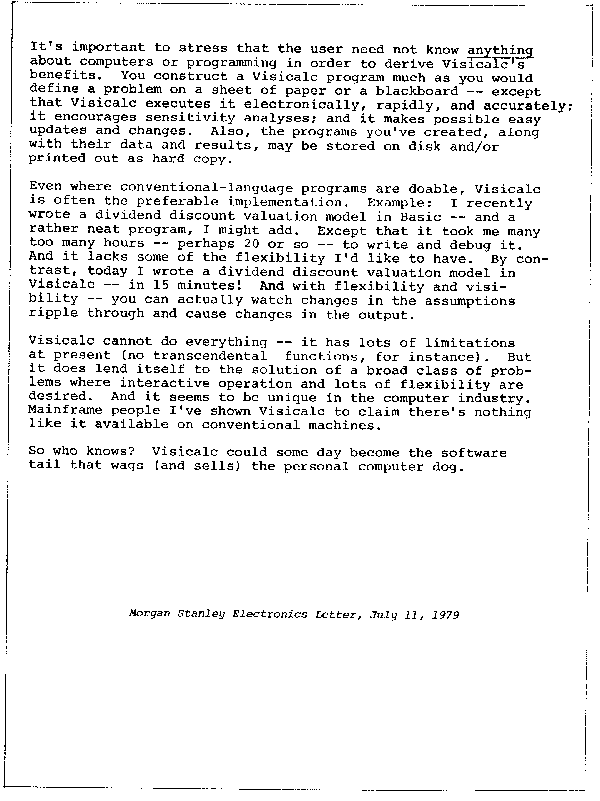 It's important to stress that the user need not know anything about computers or programming in order to derive Visicalc's benefits. You construct a Visicalc program much as you would define a problem on a sheet of paper or a blackboard -- except that Visicalc executes it electronically, rapidly, and accurately; it encourages sensitivity analyses; and it makes possible easy updates and changes. Also, the programs you've created, along with their data and results, may be stored on disk and/or printed out as hard copy.

Even where conventional-language programs are doable, Visicalc is often the preferable implementation. Example: I recently wrote a dividend discount valuation model in Basic -- and a rather neat program, I might add. Except that it took me many too many hours -- perhaps 20 or so -- to write and debug it. And it lacks some of the flexibility I'd like to have. By contrast, today I wrote a dividend discount valuation model in Visicalc -- in 15 minutes! And with flexibility and visibility -- you can actually watch changes in the assumptions ripple through and cause changes in the output.

Visicalc cannot do everything -- it has lots of limitations at present (no transcendental functions, for instance). But it does lend itself to the solution of a broad class of problems where interactive operation and lots of flexibility are desired. And it seems to be unique in the computer industry. Mainframe people I've shown Visicalc to claim there's nothing like it available on conventional machines.

So who knows? Visicalc could some day become the software tail that wags (and sells) the personal computer dog.

Morgan Stanley Electronics Letter, July 11, 1979